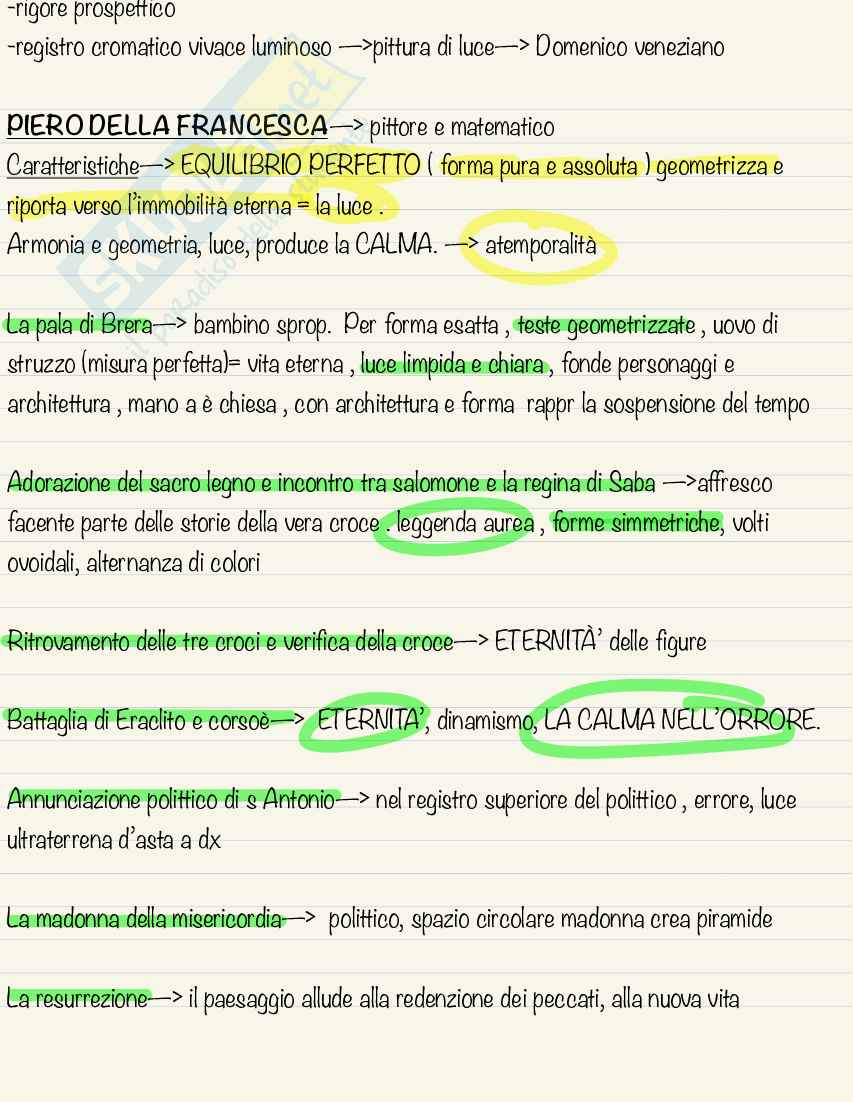 -rigore prospettico
-registro cromatico vivace luminoso —>pittura di luce—> Domenico veneziano

PIERO DELLA FRANCESCA—> pittore e matematico
Caratteristiche—> EQUILIBRIO PERFETTO ( forma pura e assoluta ) geometrizza e riporta verso l'immobilità eterna = la luce .
Armonia e geometria, luce, produce la CALMA. —> atemporalità

La pala di Brera—> bambino sprop. Per forma esatta , teste geometrizzate , uovo di struzzo (misura perfetta)= vita eterna , luce limpida e chiara , fonde personaggi e architettura , mano a è chiesa , con architettura e forma rappr la sospensione del tempo

Adorazione del sacro legno e incontro tra salomone e la regina di Saba —>affresco facente parte delle storie della vera croce . leggenda aurea , forme simmetriche, volti ovoidali, alternanza di colori

Ritrovamento delle tre croci e verifica della croce—> ETERNITÀ' delle figure

Battaglia di Eraclito e corsoè—> ETERNITA', dinamismo, LA CALMA NELL'ORRORE.

Annunciazione polittico di s Antonio—> nel registro superiore del polittico , errore, luce ultraterrena d'asta a dx

La madonna della misericordia—> polittico, spazio circolare madonna crea piramide

La resurrezione—> il paesaggio allude alla redenzione dei peccati, alla nuova vita